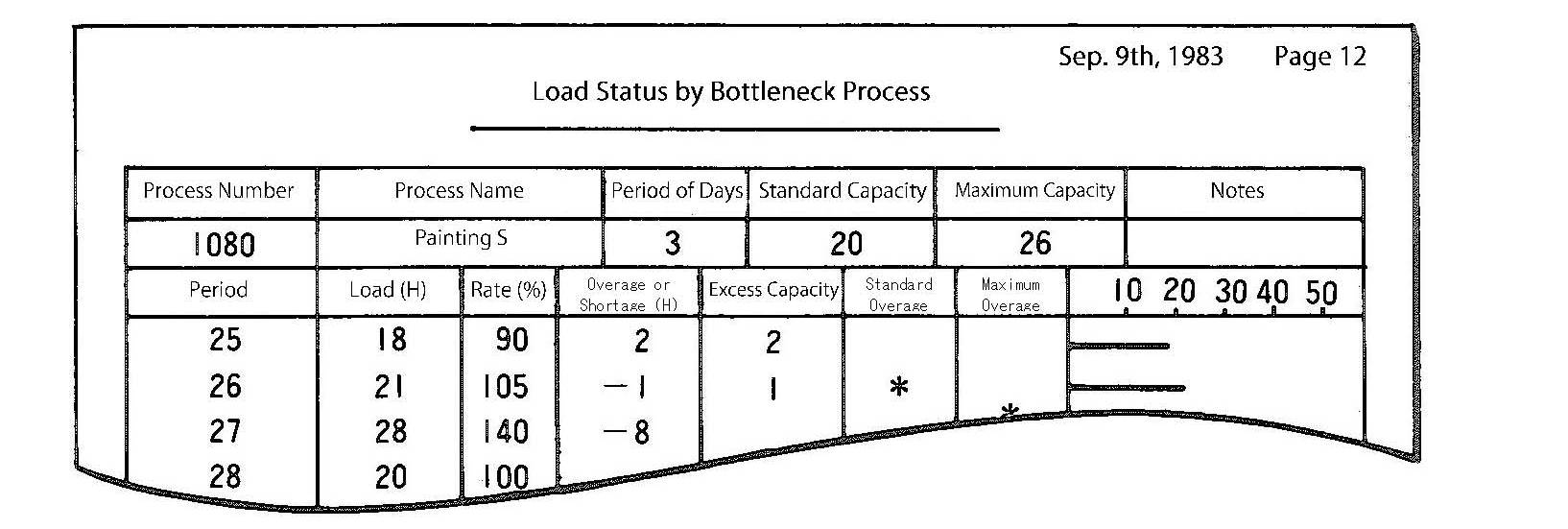 Sep. 9th, 1983 Page 12

Load Status by Bottleneck Process

| Process Number | Process Name | Period of Days | Standard Capacity | Maximum Capacity | Notes |
|---|---|---|---|---|---|
| 1080 | Painting S | 3 | 20 | 26 | |

| Period | Load (H) | Rate (%) | Overage or Shortage (H) | Excess Capacity | Standard Overage | Maximum Overage | 10 20 30 40 50 |
|---|---|---|---|---|---|---|---|
| 25 | 18 | 90 | 2 | 2 | | | |
| 26 | 21 | 105 | −1 | 1 | * | | |
| 27 | 28 | 140 | −8 | | | * | |
| 28 | 20 | 100 | | | | | |